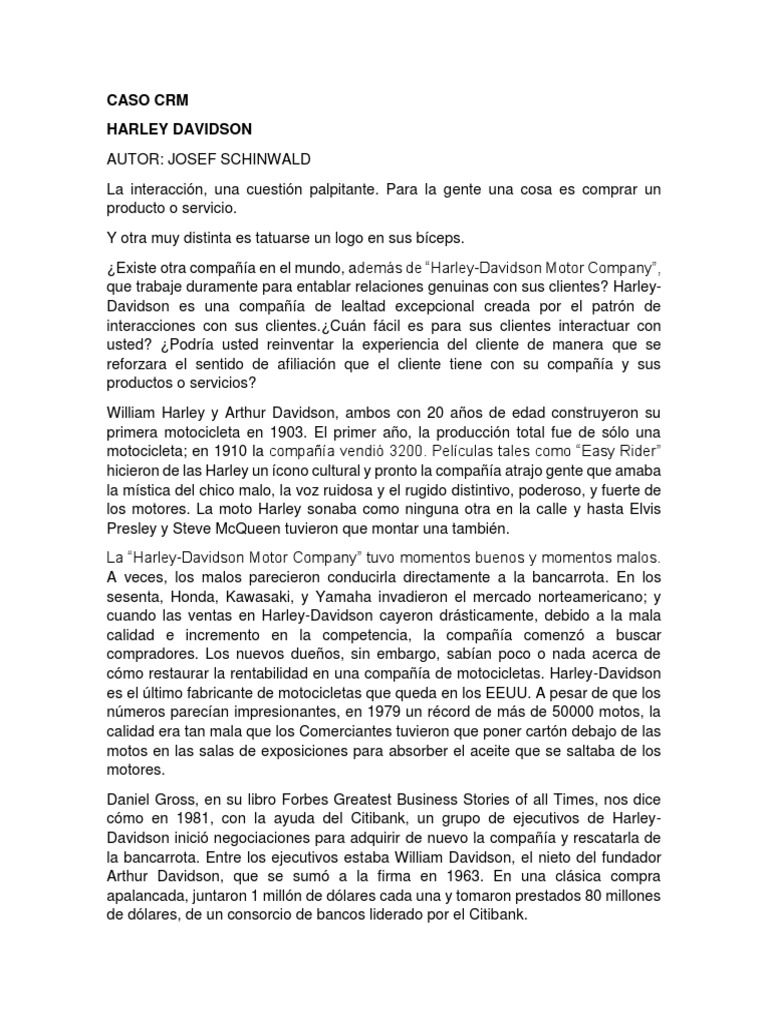 CASO CRM

HARLEY DAVIDSON

AUTOR: JOSEF SCHINWALD

La interacción, una cuestión palpitante. Para la gente una cosa es comprar un producto o servicio.

Y otra muy distinta es tatuarse un logo en sus bíceps.

¿Existe otra compañía en el mundo, además de “Harley-Davidson Motor Company”, que trabaje duramente para entablar relaciones genuinas con sus clientes? Harley-Davidson es una compañía de lealtad excepcional creada por el patrón de interacciones con sus clientes.¿Cuán fácil es para sus clientes interactuar con usted? ¿Podría usted reinventar la experiencia del cliente de manera que se reforzara el sentido de afiliación que el cliente tiene con su compañía y sus productos o servicios?

William Harley y Arthur Davidson, ambos con 20 años de edad construyeron su primera motocicleta en 1903. El primer año, la producción total fue de sólo una motocicleta; en 1910 la compañía vendió 3200. Películas tales como “Easy Rider” hicieron de las Harley un ícono cultural y pronto la compañía atrajo gente que amaba la mística del chico malo, la voz ruidosa y el rugido distintivo, poderoso, y fuerte de los motores. La moto Harley sonaba como ninguna otra en la calle y hasta Elvis Presley y Steve McQueen tuvieron que montar una también.

La “Harley-Davidson Motor Company” tuvo momentos buenos y momentos malos. A veces, los malos parecieron conducirla directamente a la bancarrota. En los sesenta, Honda, Kawasaki, y Yamaha invadieron el mercado norteamericano; y cuando las ventas en Harley-Davidson cayeron drásticamente, debido a la mala calidad e incremento en la competencia, la compañía comenzó a buscar compradores. Los nuevos dueños, sin embargo, sabían poco o nada acerca de cómo restaurar la rentabilidad en una compañía de motocicletas. Harley-Davidson es el último fabricante de motocicletas que queda en los EEUU. A pesar de que los números parecían impresionantes, en 1979 un récord de más de 50000 motos, la calidad era tan mala que los Comerciantes tuvieron que poner cartón debajo de las motos en las salas de exposiciones para absorber el aceite que se saltaba de los motores.

Daniel Gross, en su libro Forbes Greatest Business Stories of all Times, nos dice cómo en 1981, con la ayuda del Citibank, un grupo de ejecutivos de Harley-Davidson inició negociaciones para adquirir de nuevo la compañía y rescatarla de la bancarrota. Entre los ejecutivos estaba William Davidson, el nieto del fundador Arthur Davidson, que se sumó a la firma en 1963. En una clásica compra apalancada, juntaron 1 millón de dólares cada una y tomaron prestados 80 millones de dólares, de un consorcio de bancos liderado por el Citibank.